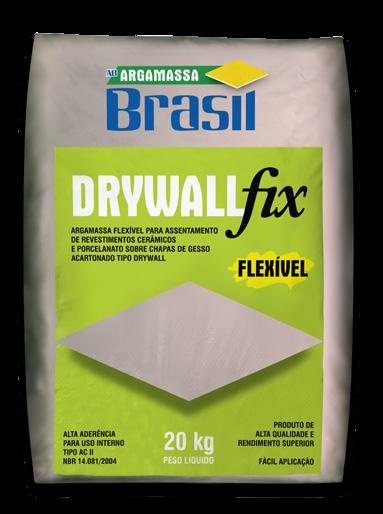 AB ARGAMASSA
Brasil

DRYWALL fix

ARGAMASSA FLEXÍVEL PARA ASSENTAMENTO DE REVESTIMENTOS CERÂMICOS E PORCELANATO SOBRE CHAPAS DE GESSO ACARTONADO TIPO DRYWALL

FLEXÍVEL

ALTA ADERÊNCIA
PARA USO INTERNO
TIPO AC II
NBR 14.081/2004

20 kg
PESO LÍQUIDO

PRODUTO DE
ALTA QUALIDADE E
RENDIMENTO SUPERIOR

FÁCIL APLICAÇÃO